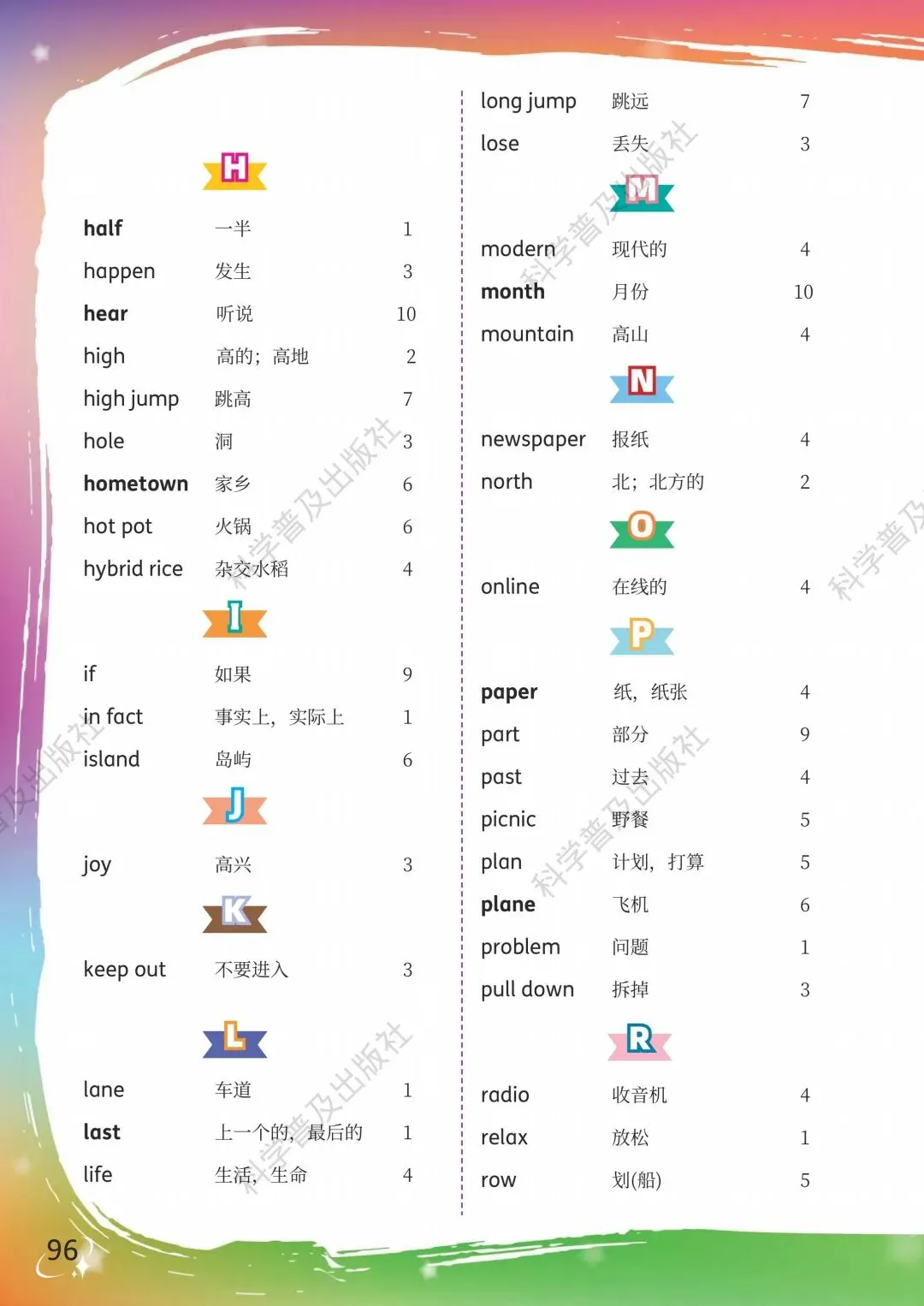 H

half 一半 1

happen 发生 3

hear 听说 10

high 高的；高地 2

high jump 跳高 7

hole 洞 3

hometown 家乡 6

hot pot 火锅 6

hybrid rice 杂交水稻 4

I

if 如果 9

in fact 事实上，实际上 1

island 岛屿 6

J

joy 高兴 3

K

keep out 不要进入 3

L

lane 车道 1

last 上一个的，最后的 1

life 生活，生命 4

long jump 跳远 7

lose 丢失 3

M

modern 现代的 4

month 月份 10

mountain 高山 4

N

newspaper 报纸 4

north 北；北方的 2

O

online 在线的 4

P

paper 纸，纸张 4

part 部分 9

past 过去 4

picnic 野餐 5

plan 计划，打算 5

plane 飞机 6

problem 问题 1

pull down 拆掉 3

R

radio 收音机 4

relax 放松 1

row 划(船) 5

96

科学普及出版社